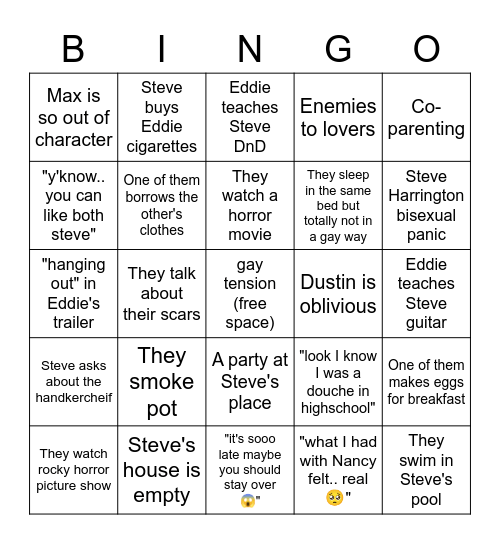 | B | I | N | G | O |
|---|---|---|---|---|
| Max is so out of character | Steve buys Eddie cigarettes | Eddie teaches Steve DnD | Enemies to lovers | Co-parenting |
| "y'know.. you can like both steve" | One of them borrows the other's clothes | They watch a horror movie | They sleep in the same bed but totally not in a gay way | Steve Harrington bisexual panic |
| "hanging out" in Eddie's trailer | They talk about their scars | gay tension (free space) | Dustin is oblivious | Eddie teaches Steve guitar |
| Steve asks about the handkercheif | They smoke pot | A party at Steve's place | "look I know I was a douche in highschool" | One of them makes eggs for breakfast |
| They watch rocky horror picture show | Steve's house is empty | "it's sooo late maybe you should stay over 😱" | "what I had with Nancy felt.. real 🥺" | They swim in Steve's pool |